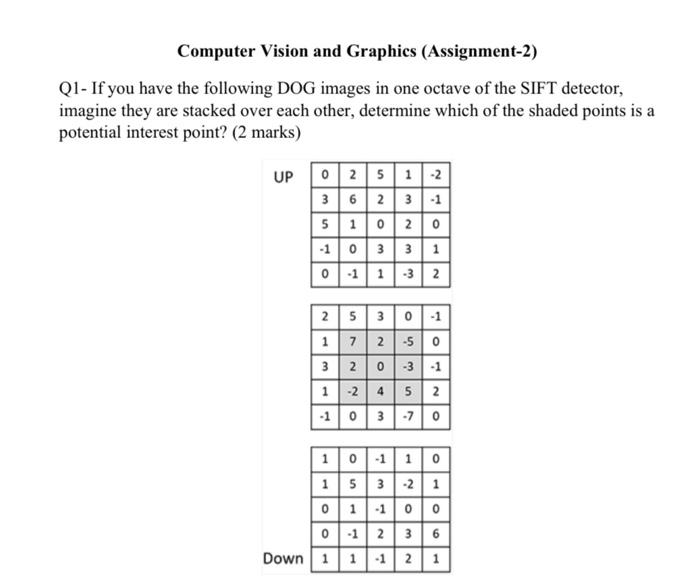 Computer Vision and Graphics (Assignment-2)

Q1- If you have the following DOG images in one octave of the SIFT detector, imagine they are stacked over each other, determine which of the shaded points is a potential interest point? (2 marks)

UP

| 0 | 2 | 5 | 1 | -2 |
|---|---|---|---|---|
| 3 | 6 | 2 | 3 | -1 |
| 5 | 1 | 0 | 2 | 0 |
| -1 | 0 | 3 | 3 | 1 |
| 0 | -1 | 1 | -3 | 2 |

| 2 | 5 | 3 | 0 | -1 |
|---|---|---|---|---|
| 1 | 7 | 2 | -5 | 0 |
| 3 | 2 | 0 | -3 | -1 |
| 1 | -2 | 4 | 5 | 2 |
| -1 | 0 | 3 | -7 | 0 |

| 1 | 0 | -1 | 1 | 0 |
|---|---|---|---|---|
| 1 | 5 | 3 | -2 | 1 |
| 0 | 1 | -1 | 0 | 0 |
| 0 | -1 | 2 | 3 | 6 |
| 1 | 1 | -1 | 2 | 1 |

Down